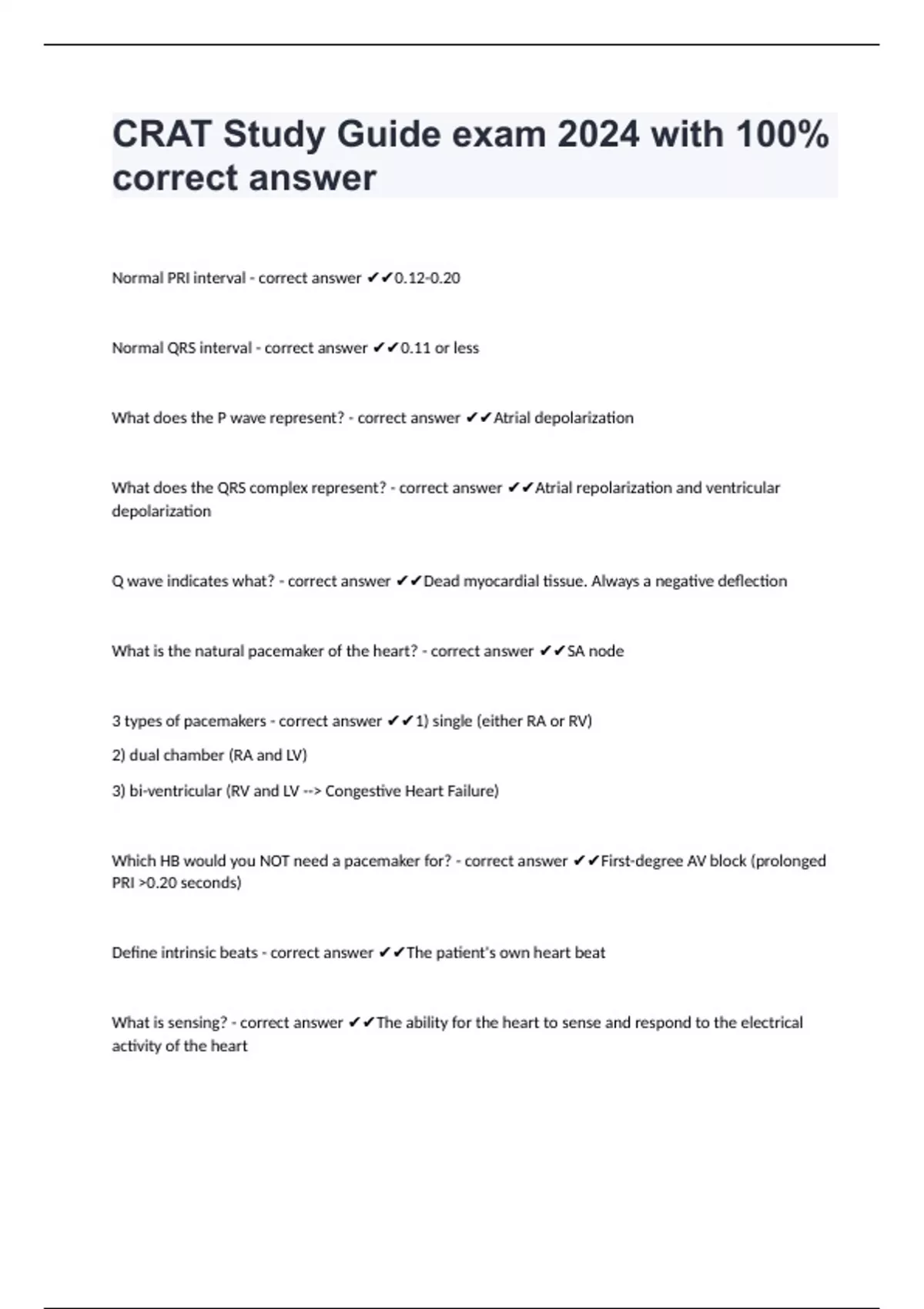 CRAT Study Guide exam 2024 with 100% correct answer

Normal PRI interval - correct answer ✔✔0.12-0.20

Normal QRS interval - correct answer ✔✔0.11 or less

What does the P wave represent? - correct answer ✔✔Atrial depolarization

What does the QRS complex represent? - correct answer ✔✔Atrial repolarization and ventricular depolarization

Q wave indicates what? - correct answer ✔✔Dead myocardial tissue. Always a negative deflection

What is the natural pacemaker of the heart? - correct answer ✔✔SA node

3 types of pacemakers - correct answer ✔✔1) single (either RA or RV)

2) dual chamber (RA and LV)

3) bi-ventricular (RV and LV --> Congestive Heart Failure)

Which HB would you NOT need a pacemaker for? - correct answer ✔✔First-degree AV block (prolonged PRI >0.20 seconds)

Define intrinsic beats - correct answer ✔✔The patient's own heart beat

What is sensing? - correct answer ✔✔The ability for the heart to sense and respond to the electrical activity of the heart